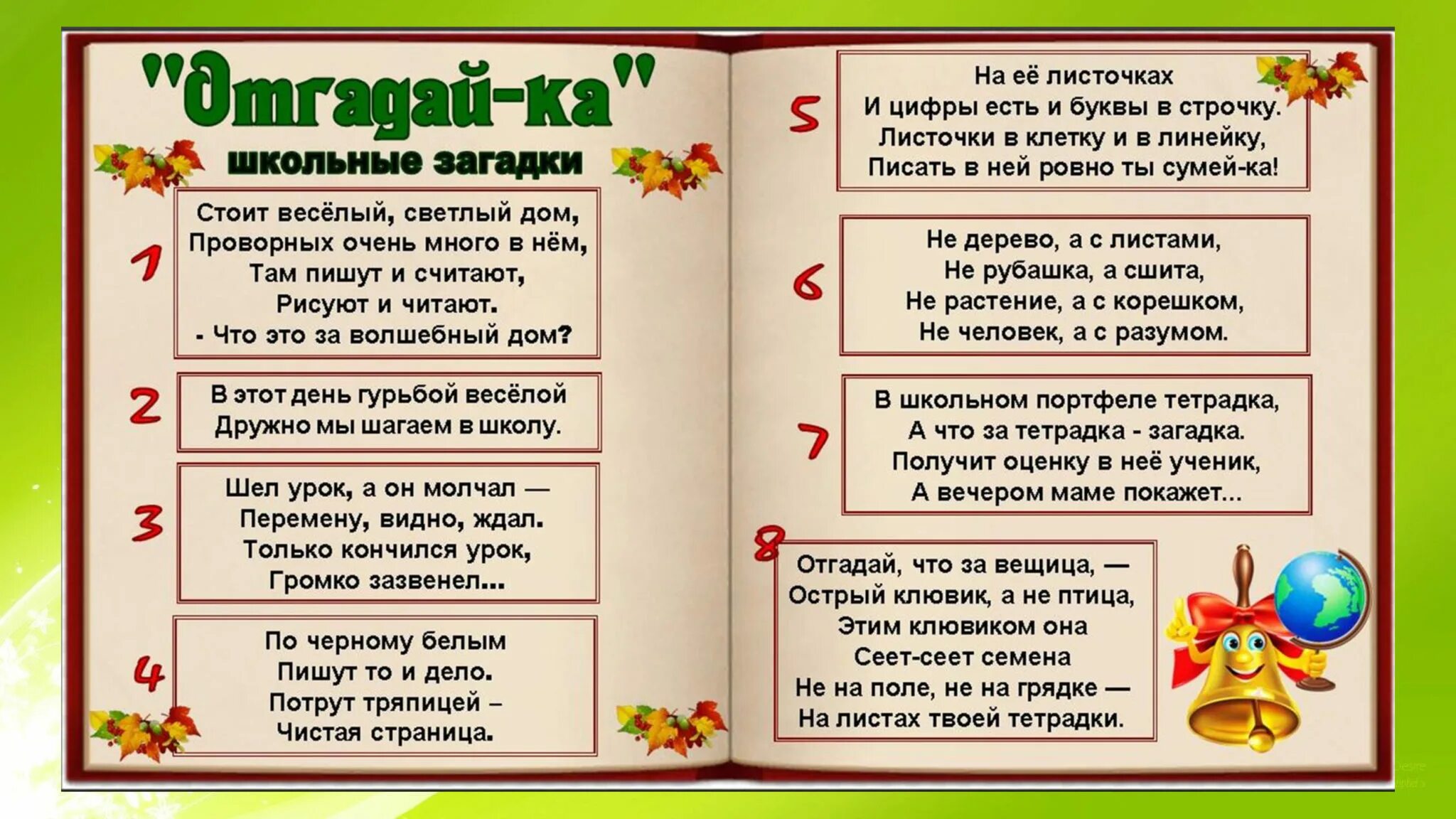 "Отгадай-ка"
школьные загадки

1
Стоит весёлый, светлый дом,
Проворных очень много в нём,
Там пишут и считают,
Рисуют и читают.
- Что это за волшебный дом?

2
В этот день гурьбой весёлой
Дружно мы шагаем в школу.

3
Шел урок, а он молчал —
Перемену, видно, ждал.
Только кончился урок,
Громко зазвенел...

4
По черному белым
Пишут то и дело.
Потрут тряпицей –
Чистая страница.

5
На её листочках
И цифры есть и буквы в строчку.
Листочки в клетку и в линейку,
Писать в ней ровно ты сумей-ка!

6
Не дерево, а с листами,
Не рубашка, а сшита,
Не растение, а с корешком,
Не человек, а с разумом.

7
В школьном портфеле тетрадка,
А что за тетрадка - загадка.
Получит оценку в неё ученик,
А вечером маме покажет...

8
Отгадай, что за вещица, —
Острый клювик, а не птица,
Этим клювиком она
Сеет-сеет семена
Не на поле, не на грядке —
На листах твоей тетрадки.